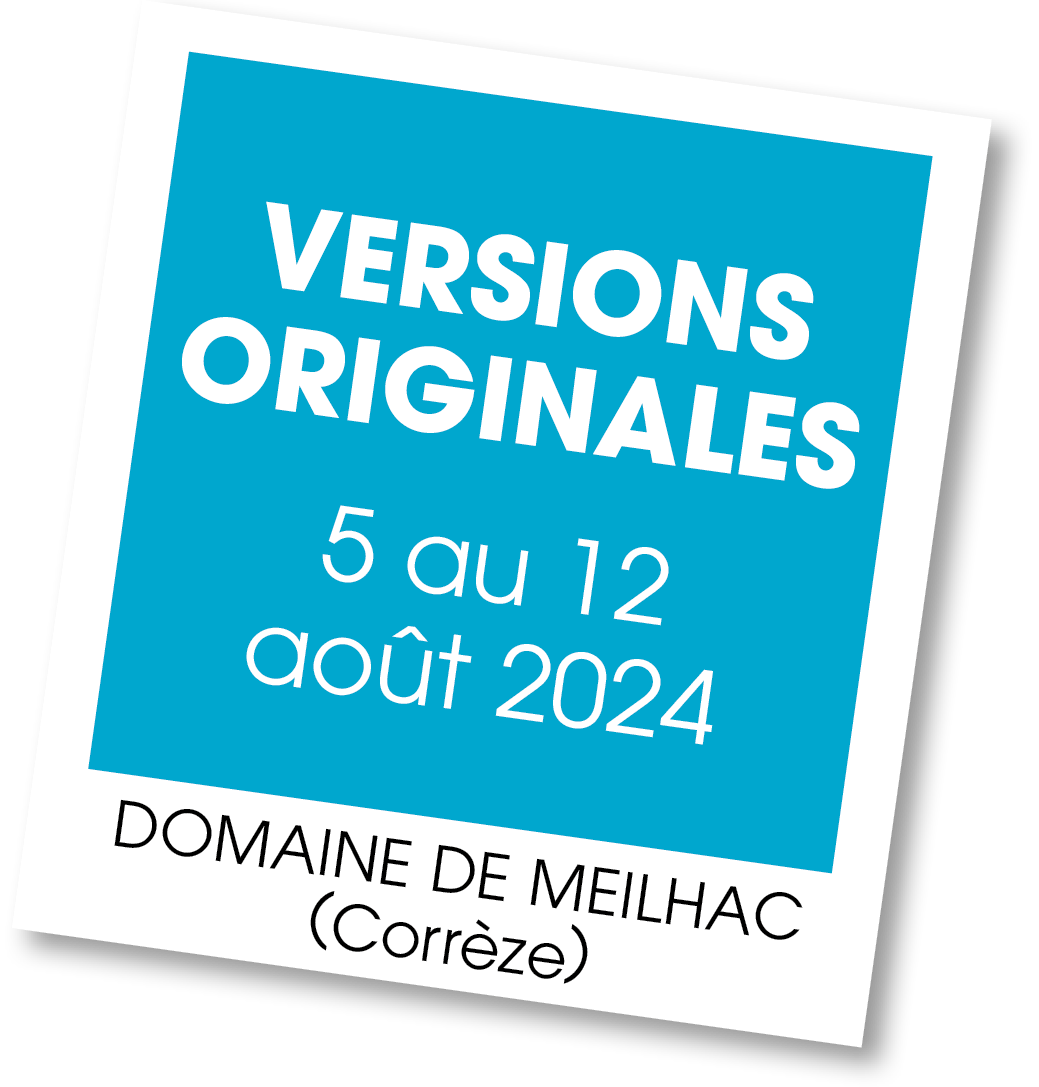 VERSIONS ORIGINALES

5 au 12 août 2024

DOMAINE DE MEILHAC
(Corrèze)